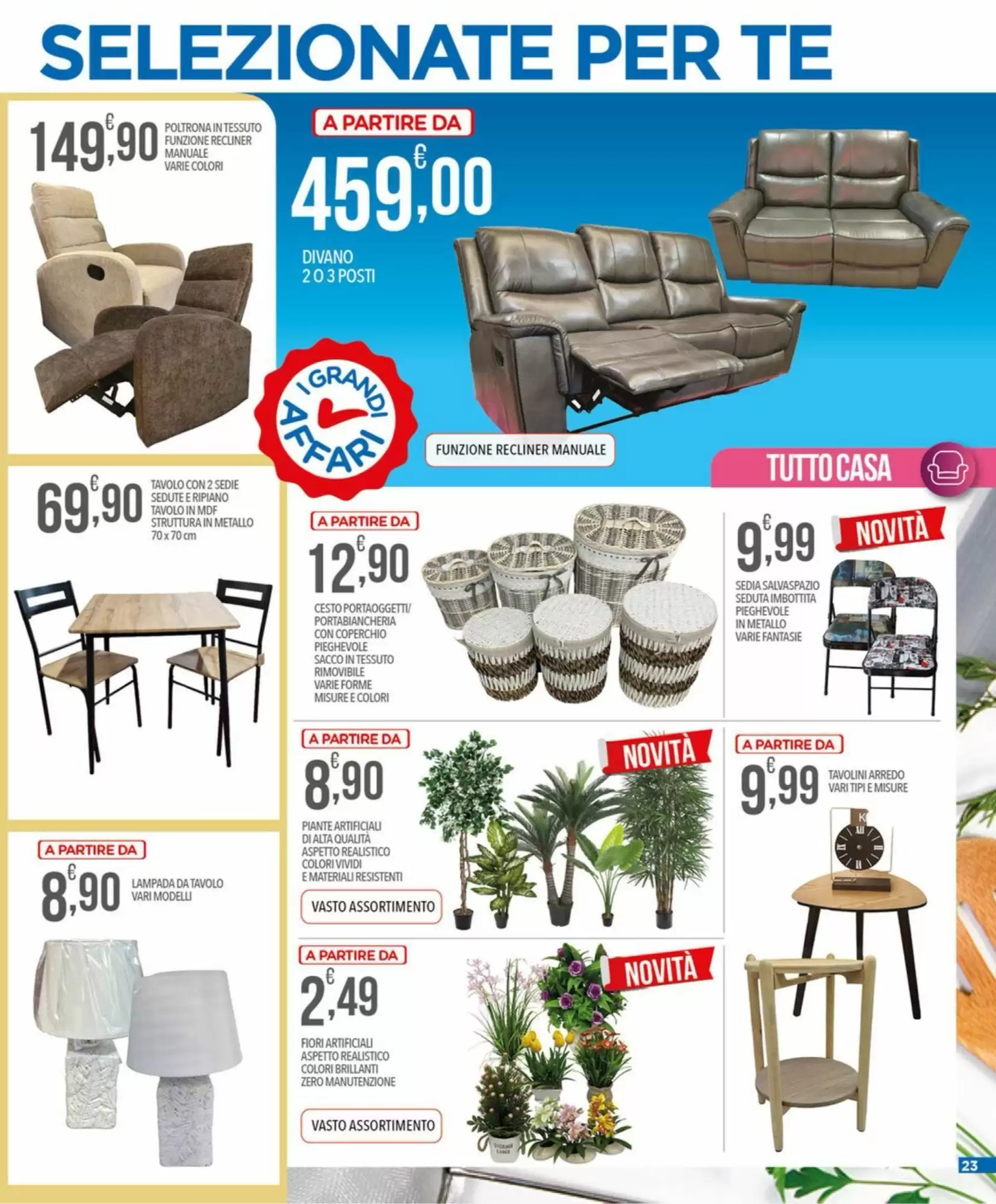 SELEZIONATE PER TE

149,90 €
POLTRONA IN TESSUTO FUNZIONE RECLINER MANUALE VARIE COLORI

69,90 €
TAVOLO CON 2 SEDIE SEDUTE E RIPIANO TAVOLO IN MDF STRUTTURA IN METALLO 70 x 70 cm

A PARTIRE DA
8,90 €
LAMPADA DA TAVOLO VARI MODELLI

A PARTIRE DA
459,00 €
DIVANO 2 O 3 POSTI

I GRANDI AFFARI

FUNZIONE RECLINER MANUALE

TUTTO CASA

A PARTIRE DA
12,90 €
CESTO PORTAOGGETTI/ PORTABIANCHERIA CON COPERCHIO PIEGHEVOLE SACCO IN TESSUTO RIMOVIBILE VARIE FORME MISURE E COLORI

9,99 €
NOVITÀ
SEDIA SALVASPAZIO SEDUTA IMBOTTITA PIEGHEVOLE IN METALLO VARIE FANTASIE

A PARTIRE DA
8,90 €
NOVITÀ
PIANTE ARTIFICIALI DI ALTA QUALITÀ ASPETTO REALISTICO COLORI VIVIDI E MATERIALI RESISTENTI

VASTO ASSORTIMENTO

A PARTIRE DA
9,99 €
TAVOLINI ARREDO VARI TIPI E MISURE

A PARTIRE DA
2,49 €
NOVITÀ
FIORI ARTIFICIALI ASPETTO REALISTICO COLORI BRILLANTI ZERO MANUTENZIONE

VASTO ASSORTIMENTO

23